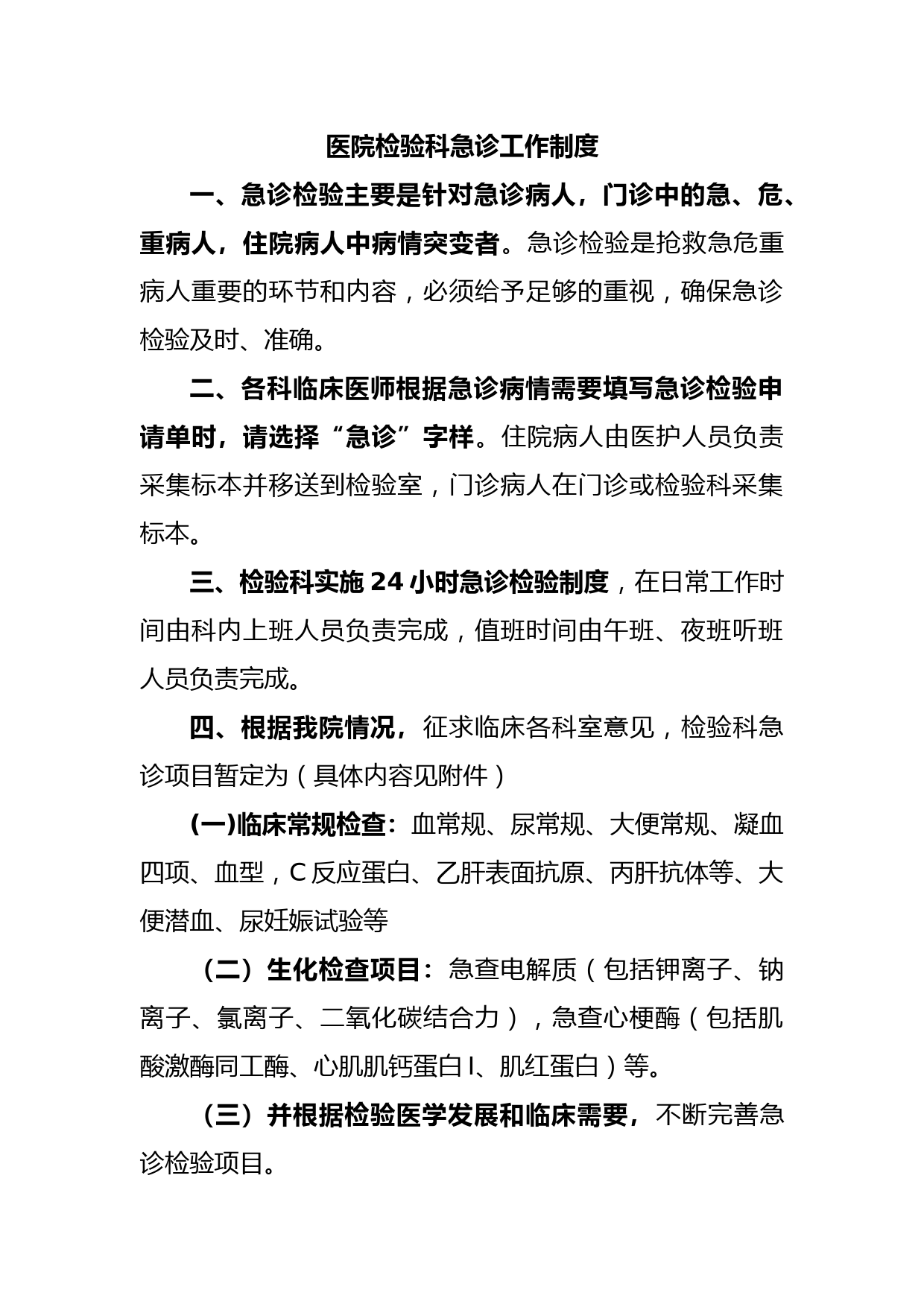 医院检验科急诊工作制度

一、急诊检验主要是针对急诊病人，门诊中的急、危、重病人，住院病人中病情突变者。急诊检验是抢救急危重病人重要的环节和内容，必须给予足够的重视，确保急诊检验及时、准确。

二、各科临床医师根据急诊病情需要填写急诊检验申请单时，请选择“急诊”字样。住院病人由医护人员负责采集标本并移送到检验室，门诊病人在门诊或检验科采集标本。

三、检验科实施24小时急诊检验制度，在日常工作时间由科内上班人员负责完成，值班时间由午班、夜班听班人员负责完成。

四、根据我院情况，征求临床各科室意见，检验科急诊项目暂定为（具体内容见附件）

(一)临床常规检查：血常规、尿常规、大便常规、凝血四项、血型，C反应蛋白、乙肝表面抗原、丙肝抗体等、大便潜血、尿妊娠试验等

（二）生化检查项目：急查电解质（包括钾离子、钠离子、氯离子、二氧化碳结合力），急查心梗酶（包括肌酸激酶同工酶、心肌肌钙蛋白I、肌红蛋白）等。

（三）并根据检验医学发展和临床需要，不断完善急诊检验项目。